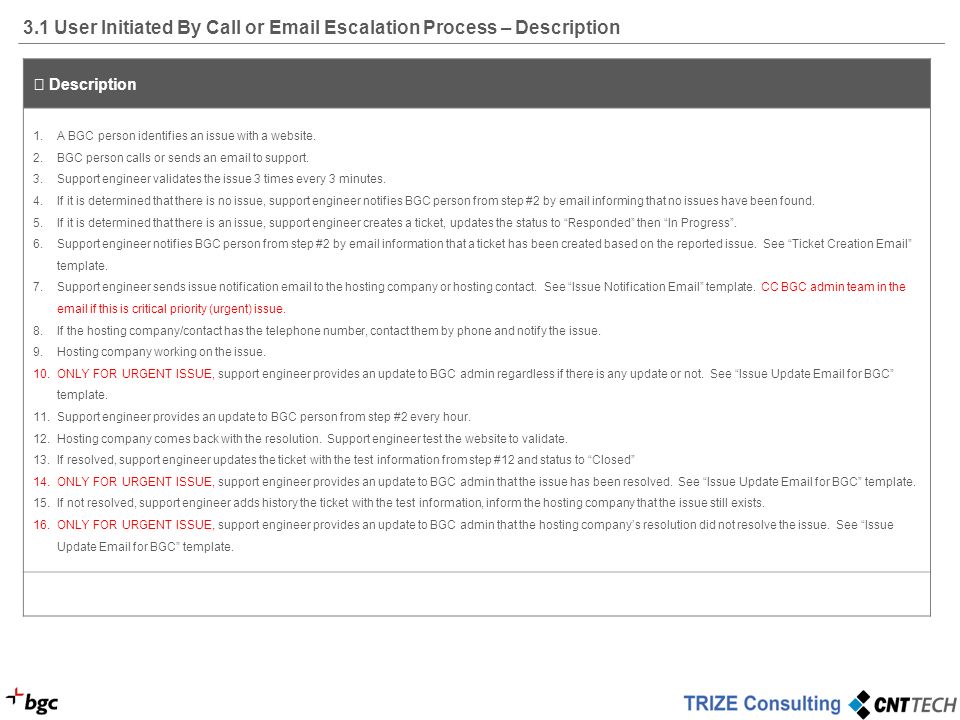 3.1 User Initiated By Call or Email Escalation Process – Description

 Description

1. A BGC person identifies an issue with a website.
2. BGC person calls or sends an email to support.
3. Support engineer validates the issue 3 times every 3 minutes.
4. If it is determined that there is no issue, support engineer notifies BGC person from step #2 by email informing that no issues have been found.
5. If it is determined that there is an issue, support engineer creates a ticket, updates the status to "Responded" then "In Progress".
6. Support engineer notifies BGC person from step #2 by email information that a ticket has been created based on the reported issue. See "Ticket Creation Email" template.
7. Support engineer sends issue notification email to the hosting company or hosting contact. See "Issue Notification Email" template. CC BGC admin team in the email if this is critical priority (urgent) issue.
8. If the hosting company/contact has the telephone number, contact them by phone and notify the issue.
9. Hosting company working on the issue.
10. ONLY FOR URGENT ISSUE, support engineer provides an update to BGC admin regardless if there is any update or not. See "Issue Update Email for BGC" template.
11. Support engineer provides an update to BGC person from step #2 every hour.
12. Hosting company comes back with the resolution. Support engineer test the website to validate.
13. If resolved, support engineer updates the ticket with the test information from step #12 and status to "Closed"
14. ONLY FOR URGENT ISSUE, support engineer provides an update to BGC admin that the issue has been resolved. See "Issue Update Email for BGC" template.
15. If not resolved, support engineer adds history the ticket with the test information, inform the hosting company that the issue still exists.
16. ONLY FOR URGENT ISSUE, support engineer provides an update to BGC admin that the hosting company's resolution did not resolve the issue. See "Issue Update Email for BGC" template.

bgc

TRIZE Consulting CNTTECH